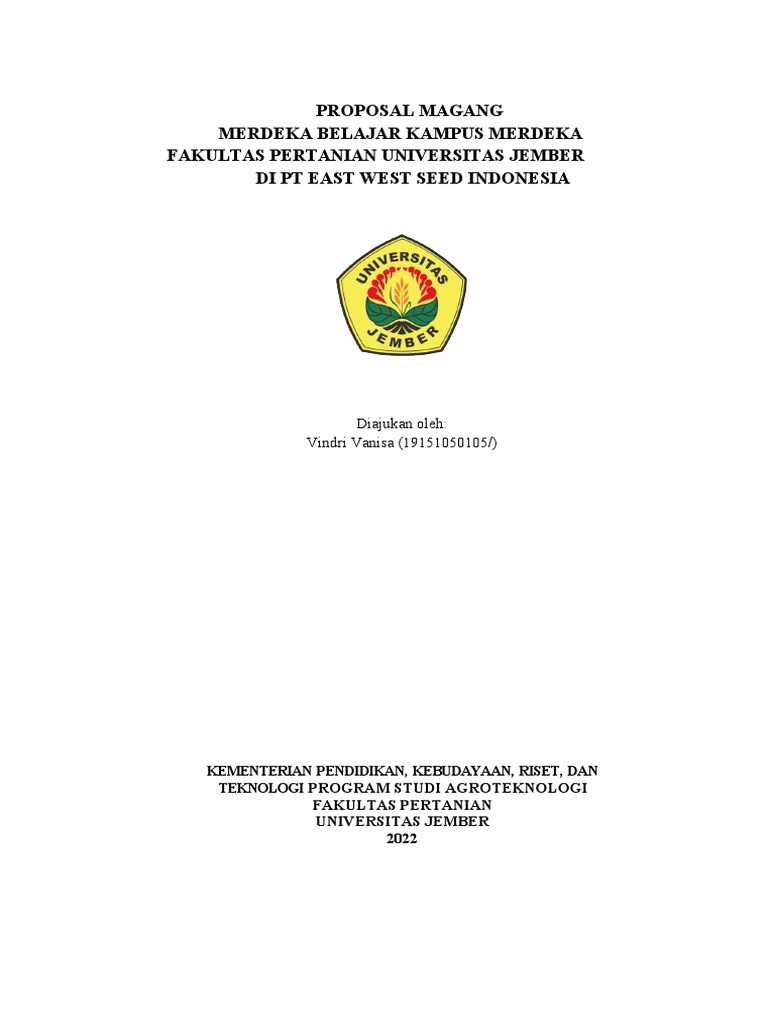 PROPOSAL MAGANG
MERDEKA BELAJAR KAMPUS MERDEKA
FAKULTAS PERTANIAN UNIVERSITAS JEMBER
DI PT EAST WEST SEED INDONESIA

UNIVERSITAS
JEMBER

Diajukan oleh:
Vindri Vanisa (19151050105/)

KEMENTERIAN PENDIDIKAN, KEBUDAYAAN, RISET, DAN
TEKNOLOGI PROGRAM STUDI AGROTEKNOLOGI
FAKULTAS PERTANIAN
UNIVERSITAS JEMBER
2022